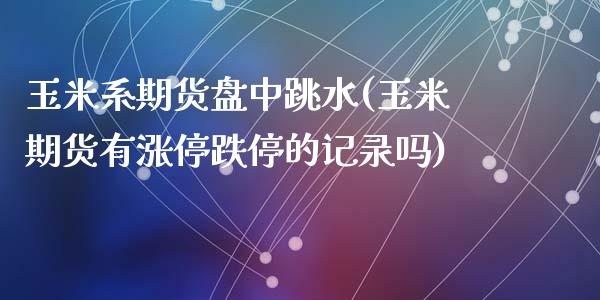 玉米系期货盘中跳水(玉米期货有涨停跌停的记录吗)